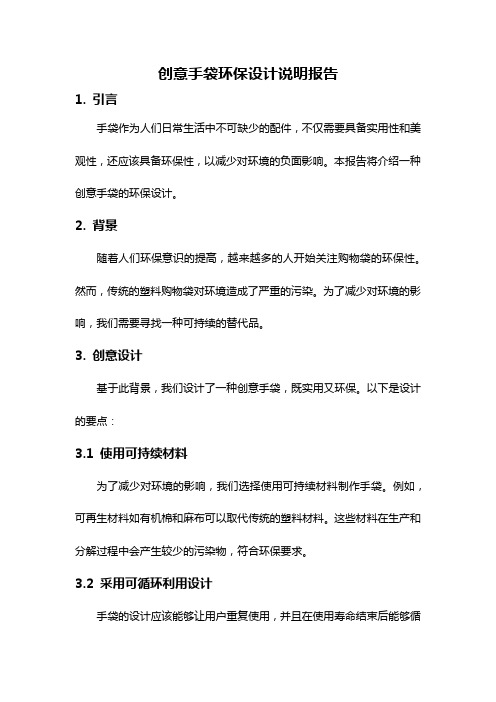 创意手袋环保设计说明报告

1. 引言

手袋作为人们日常生活中不可缺少的配件，不仅需要具备实用性和美观性，还应该具备环保性，以减少对环境的负面影响。本报告将介绍一种创意手袋的环保设计。

2. 背景

随着人们环保意识的提高，越来越多的人开始关注购物袋的环保性。然而，传统的塑料购物袋对环境造成了严重的污染。为了减少对环境的影响，我们需要寻找一种可持续的替代品。

3. 创意设计

基于此背景，我们设计了一种创意手袋，既实用又环保。以下是设计的要点：

3.1 使用可持续材料

为了减少对环境的影响，我们选择使用可持续材料制作手袋。例如，可再生材料如有机棉和麻布可以取代传统的塑料材料。这些材料在生产和分解过程中会产生较少的污染物，符合环保要求。

3.2 采用可循环利用设计

手袋的设计应该能够让用户重复使用，并且在使用寿命结束后能够循